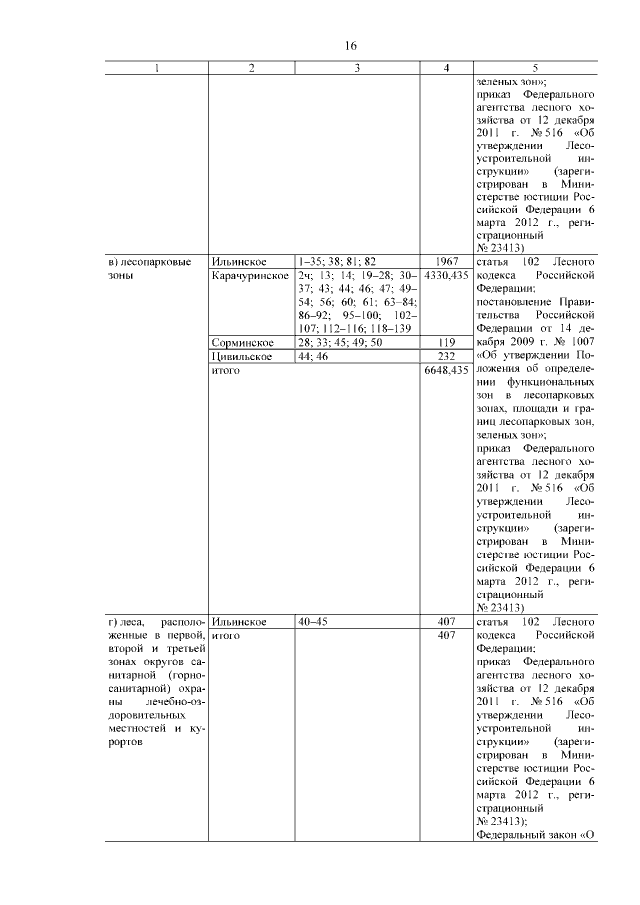 16

| 1 | 2 | 3 | 4 | 5 |
|---|---|---|---|---|
| | | | | зеленых зон»; приказ Федерального агентства лесного хозяйства от 12 декабря 2011 г. № 516 «Об утверждении Лесоустроительной инструкции» (зарегистрирован в Министерстве юстиции Российской Федерации 6 марта 2012 г., регистрационный № 23413) |
| в) лесопарковые зоны | Ильинское | 1–35; 38; 81; 82 | 1967 | статья 102 Лесного кодекса Российской Федерации; постановление Правительства Российской Федерации от 14 декабря 2009 г. № 1007 «Об утверждении Положения об определении функциональных зон в лесопарковых зонах, площади и границ лесопарковых зон, зеленых зон»; приказ Федерального агентства лесного хозяйства от 12 декабря 2011 г. № 516 «Об утверждении Лесоустроительной инструкции» (зарегистрирован в Министерстве юстиции Российской Федерации 6 марта 2012 г., регистрационный № 23413) |
| | Карачуринское | 2ч; 13; 14; 19–28; 30–37; 43; 44; 46; 47; 49–54; 56; 60; 61; 63–84; 86–92; 95–100; 102–107; 112–116; 118–139 | 4330,435 | |
| | Сорминское | 28; 33; 45; 49; 50 | 119 | |
| | Цивильское | 44; 46 | 232 | |
| | итого | | 6648,435 | |
| г) леса, расположенные в первой, второй и третьей зонах округов санитарной (горно-санитарной) охраны лечебно-оздоровительных местностей и курортов | Ильинское | 40–45 | 407 | статья 102 Лесного кодекса Российской Федерации; приказ Федерального агентства лесного хозяйства от 12 декабря 2011 г. № 516 «Об утверждении Лесоустроительной инструкции» (зарегистрирован в Министерстве юстиции Российской Федерации 6 марта 2012 г., регистрационный № 23413); Федеральный закон «О |
| | итого | | 407 | |